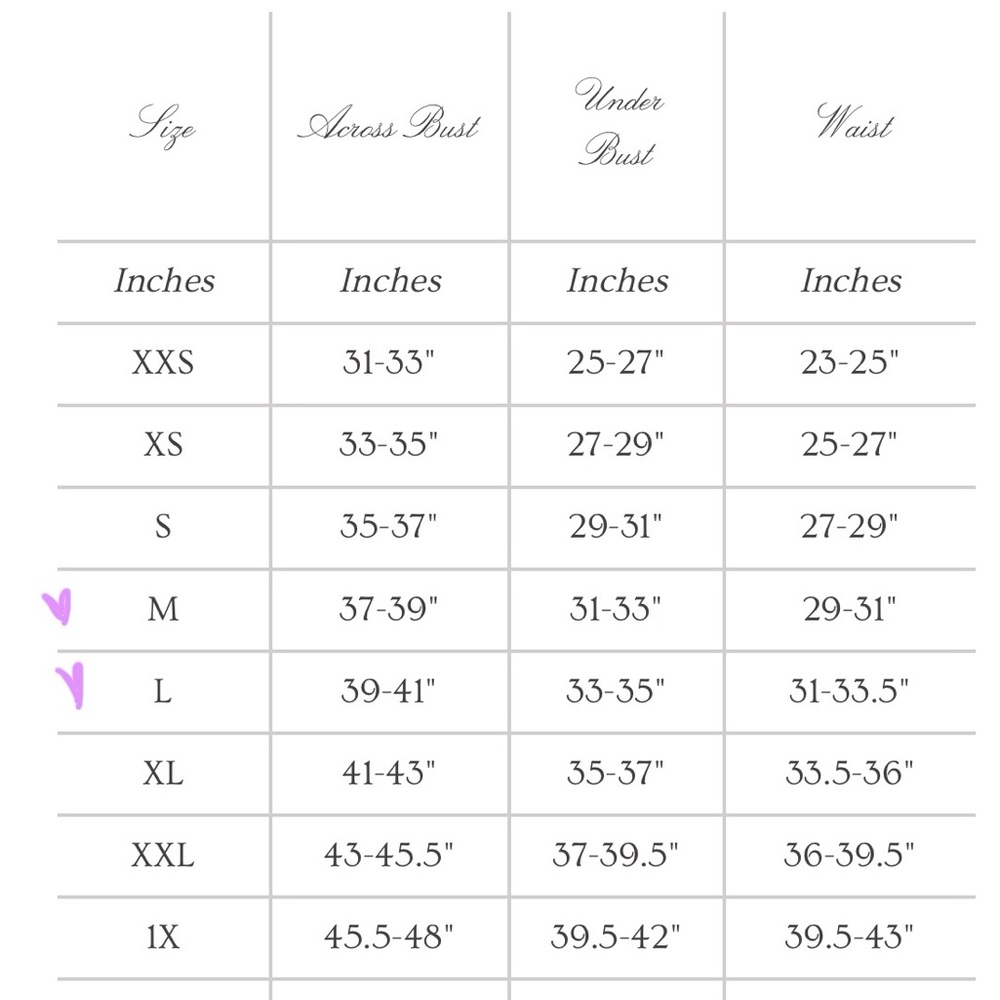 | Size | Across Bust | Under Bust | Waist |
|---|---|---|---|
| Inches | Inches | Inches | Inches |
| XXS | 31-33" | 25-27" | 23-25" |
| XS | 33-35" | 27-29" | 25-27" |
| S | 35-37" | 29-31" | 27-29" |
| M | 37-39" | 31-33" | 29-31" |
| L | 39-41" | 33-35" | 31-33.5" |
| XL | 41-43" | 35-37" | 33.5-36" |
| XXL | 43-45.5" | 37-39.5" | 36-39.5" |
| 1X | 45.5-48" | 39.5-42" | 39.5-43" |